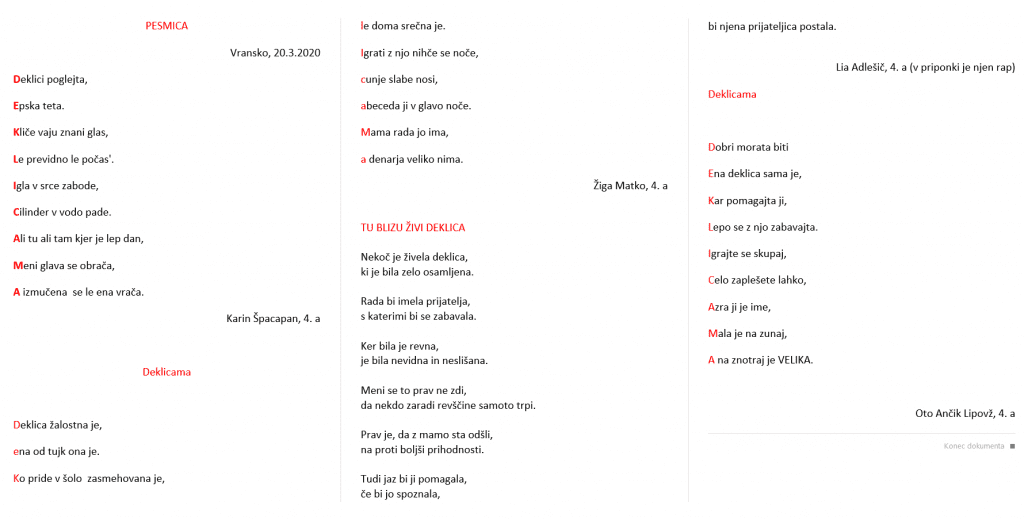 PESMICA

Vransko, 20.3.2020

Deklici poglejta,

Epska teta.

Kliče vaju znani glas,

Le previdno le počas'.

Igla v srce zabode,

Cilinder v vodo pade.

Ali tu ali tam kjer je lep dan,

Meni glava se obrača,

A izmučena se le ena vrača.

Karin Špacapan, 4. a

Deklicama

Deklica žalostna je,

ena od tujk ona je.

Ko pride v šolo zasmehovana je,

le doma srečna je.

Igrati z njo nihče se noče,

cunje slabe nosi,

abeceda ji v glavo noče.

Mama rada jo ima,

a denarja veliko nima.

Žiga Matko, 4. a

TU BLIZU ŽIVI DEKLICA

Nekoč je živela deklica,
ki je bila zelo osamljena.

Rada bi imela prijatelja,
s katerimi bi se zabavala.

Ker bila je revna,
je bila nevidna in neslišana.

Meni se to prav ne zdi,
da nekdo zaradi revščine samoto trpi.

Prav je, da z mamo sta odšli,
na proti boljši prihodnosti.

Tudi jaz bi ji pomagala,
če bi jo spoznala,

bi njena prijateljica postala.

Lia Adlešič, 4. a (v priponki je njen rap)

Deklicama

Dobri morata biti

Ena deklica sama je,

Kar pomagajta ji,

Lepo se z njo zabavajta.

Igrajte se skupaj,

Celo zaplešete lahko,

Azra ji je ime,

Mala je na zunaj,

A na znotraj je VELIKA.

Oto Ančik Lipovž, 4. a

Konec dokumenta